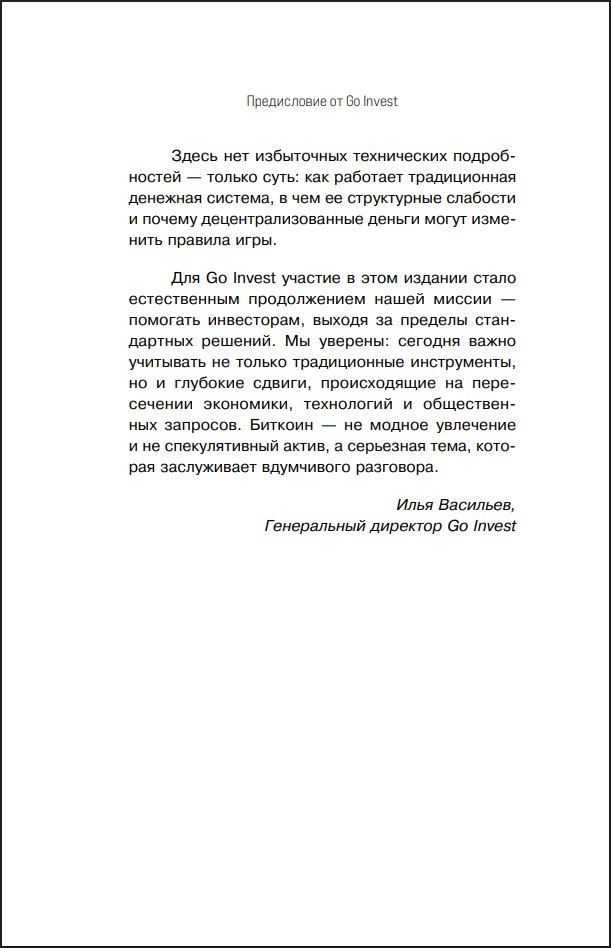 Предисловие от Go Invest

Здесь нет избыточных технических подробностей — только суть: как работает традиционная денежная система, в чем ее структурные слабости и почему децентрализованные деньги могут изменить правила игры.

Для Go Invest участие в этом издании стало естественным продолжением нашей миссии — помогать инвесторам, выходя за пределы стандартных решений. Мы уверены: сегодня важно учитывать не только традиционные инструменты, но и глубокие сдвиги, происходящие на пересечении экономики, технологий и общественных запросов. Биткоин — не модное увлечение и не спекулятивный актив, а серьезная тема, которая заслуживает вдумчивого разговора.

Илья Васильев,
Генеральный директор Go Invest